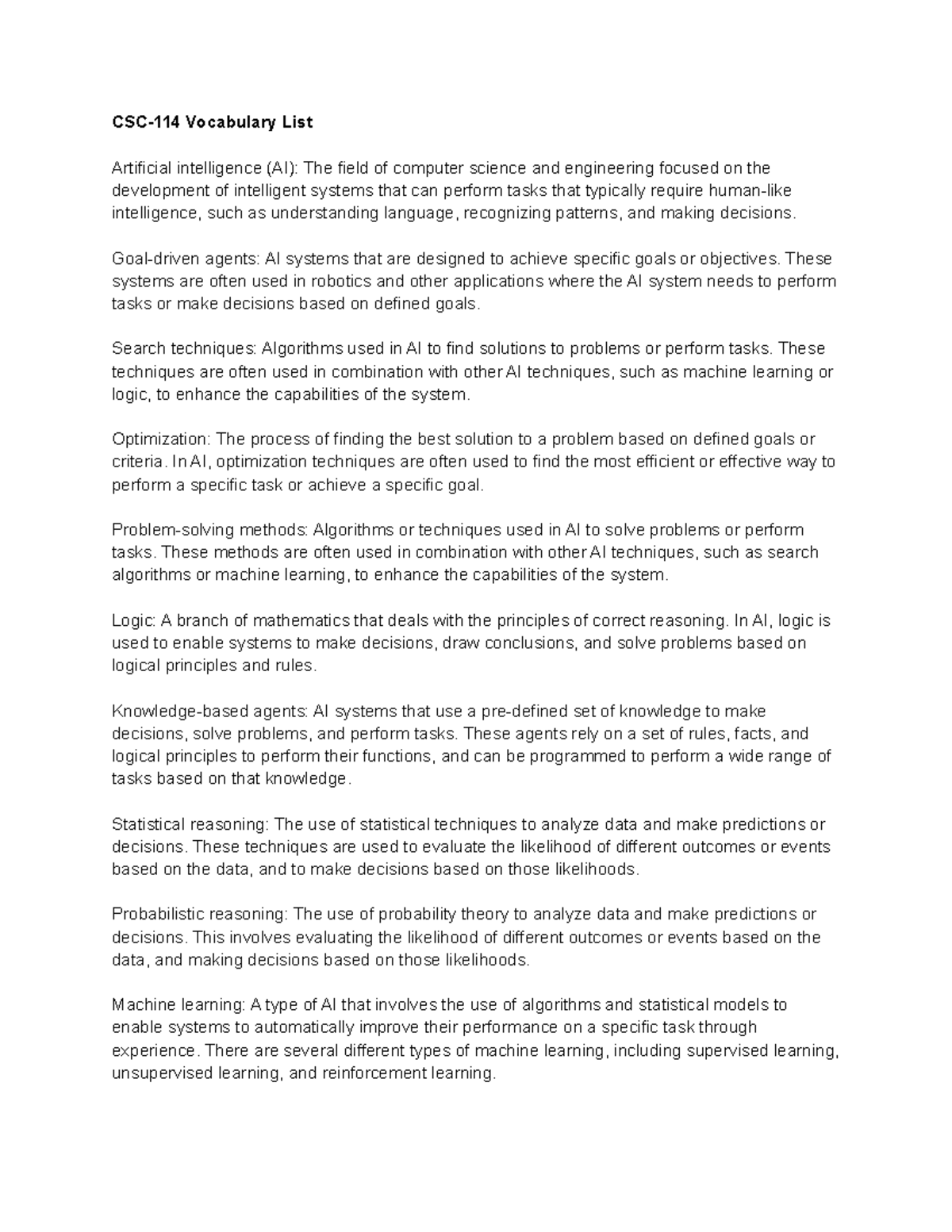 CSC-114 Vocabulary List

Artificial intelligence (AI): The field of computer science and engineering focused on the development of intelligent systems that can perform tasks that typically require human-like intelligence, such as understanding language, recognizing patterns, and making decisions.

Goal-driven agents: AI systems that are designed to achieve specific goals or objectives. These systems are often used in robotics and other applications where the AI system needs to perform tasks or make decisions based on defined goals.

Search techniques: Algorithms used in AI to find solutions to problems or perform tasks. These techniques are often used in combination with other AI techniques, such as machine learning or logic, to enhance the capabilities of the system.

Optimization: The process of finding the best solution to a problem based on defined goals or criteria. In AI, optimization techniques are often used to find the most efficient or effective way to perform a specific task or achieve a specific goal.

Problem-solving methods: Algorithms or techniques used in AI to solve problems or perform tasks. These methods are often used in combination with other AI techniques, such as search algorithms or machine learning, to enhance the capabilities of the system.

Logic: A branch of mathematics that deals with the principles of correct reasoning. In AI, logic is used to enable systems to make decisions, draw conclusions, and solve problems based on logical principles and rules.

Knowledge-based agents: AI systems that use a pre-defined set of knowledge to make decisions, solve problems, and perform tasks. These agents rely on a set of rules, facts, and logical principles to perform their functions, and can be programmed to perform a wide range of tasks based on that knowledge.

Statistical reasoning: The use of statistical techniques to analyze data and make predictions or decisions. These techniques are used to evaluate the likelihood of different outcomes or events based on the data, and to make decisions based on those likelihoods.

Probabilistic reasoning: The use of probability theory to analyze data and make predictions or decisions. This involves evaluating the likelihood of different outcomes or events based on the data, and making decisions based on those likelihoods.

Machine learning: A type of AI that involves the use of algorithms and statistical models to enable systems to automatically improve their performance on a specific task through experience. There are several different types of machine learning, including supervised learning, unsupervised learning, and reinforcement learning.